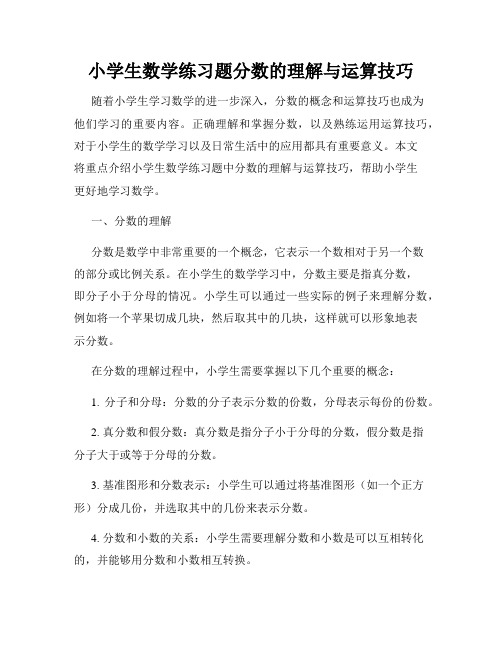 小学生数学练习题分数的理解与运算技巧

随着小学生学习数学的进一步深入，分数的概念和运算技巧也成为他们学习的重要内容。正确理解和掌握分数，以及熟练运用运算技巧，对于小学生的数学学习以及日常生活中的应用都具有重要意义。本文将重点介绍小学生数学练习题中分数的理解与运算技巧，帮助小学生更好地学习数学。

一、分数的理解

分数是数学中非常重要的一个概念，它表示一个数相对于另一个数的部分或比例关系。在小学生的数学学习中，分数主要是指真分数，即分子小于分母的情况。小学生可以通过一些实际的例子来理解分数，例如将一个苹果切成几块，然后取其中的几块，这样就可以形象地表示分数。

在分数的理解过程中，小学生需要掌握以下几个重要的概念：

1. 分子和分母：分数的分子表示分数的份数，分母表示每份的份数。

2. 真分数和假分数：真分数是指分子小于分母的分数，假分数是指分子大于或等于分母的分数。

3. 基准图形和分数表示：小学生可以通过将基准图形（如一个正方形）分成几份，并选取其中的几份来表示分数。

4. 分数和小数的关系：小学生需要理解分数和小数是可以互相转化的，并能够用分数和小数相互转换。